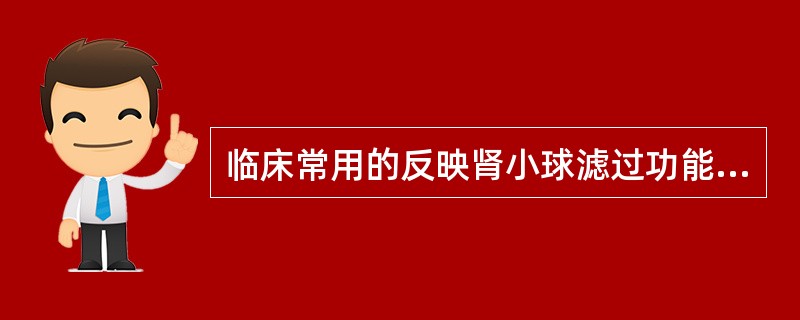 临床常用的反映肾小球滤过功能...